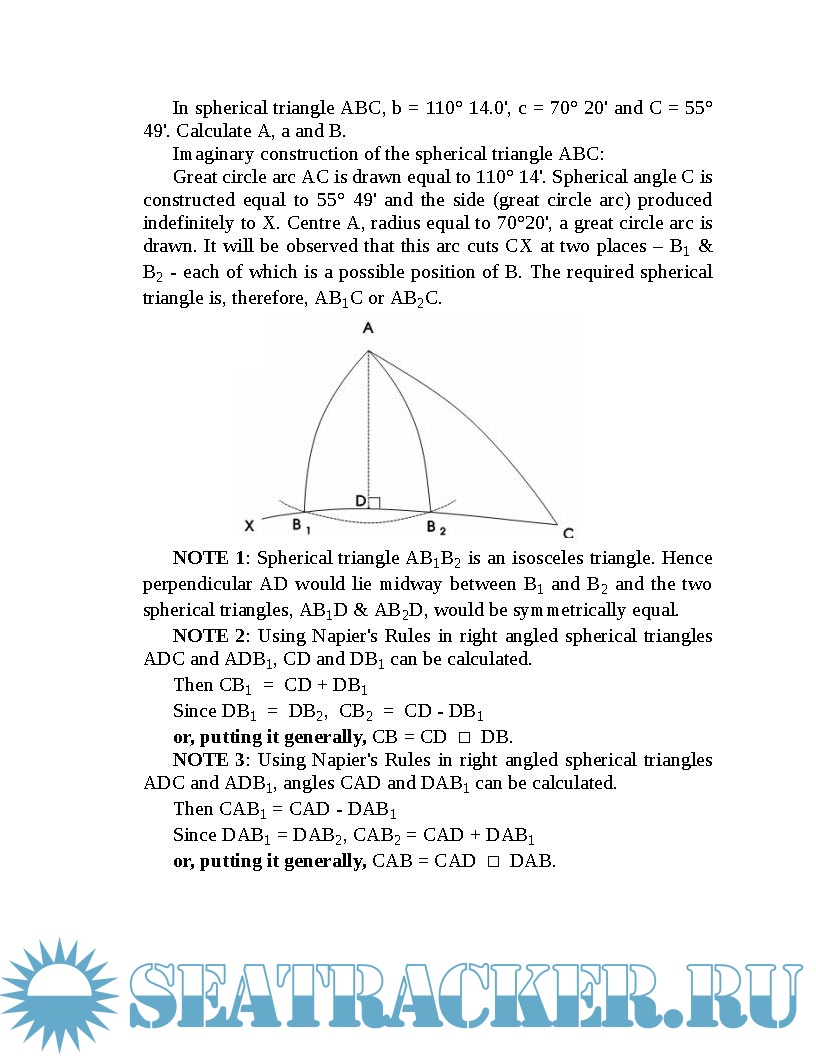 In spherical triangle ABC, b = 110° 14.0', c = 70° 20' and C = 55° 49'. Calculate A, a and B.

Imaginary construction of the spherical triangle ABC:

Great circle arc AC is drawn equal to 110° 14'. Spherical angle C is constructed equal to 55° 49' and the side (great circle arc) produced indefinitely to X. Centre A, radius equal to 70°20', a great circle arc is drawn. It will be observed that this arc cuts CX at two places – $B_1$ & $B_2$ - each of which is a possible position of B. The required spherical triangle is, therefore, $AB_1C$ or $AB_2C$.

A

D

X $B_1$ $B_2$ C

**NOTE 1**: Spherical triangle $AB_1B_2$ is an isosceles triangle. Hence perpendicular AD would lie midway between $B_1$ and $B_2$ and the two spherical triangles, $AB_1D$ & $AB_2D$, would be symmetrically equal.

**NOTE 2**: Using Napier's Rules in right angled spherical triangles ADC and $ADB_1$, CD and $DB_1$ can be calculated.

Then $CB_1$ = CD + $DB_1$

Since $DB_1$ = $DB_2$, $CB_2$ = CD - $DB_1$

**or, putting it generally,** CB = CD □ DB.

**NOTE 3**: Using Napier's Rules in right angled spherical triangles ADC and $ADB_1$, angles CAD and $DAB_1$ can be calculated.

Then $CAB_1$ = CAD - $DAB_1$

Since $DAB_1$ = $DAB_2$, $CAB_2$ = CAD + $DAB_1$

**or, putting it generally,** CAB = CAD □ DAB.

SEATRACKER.RU